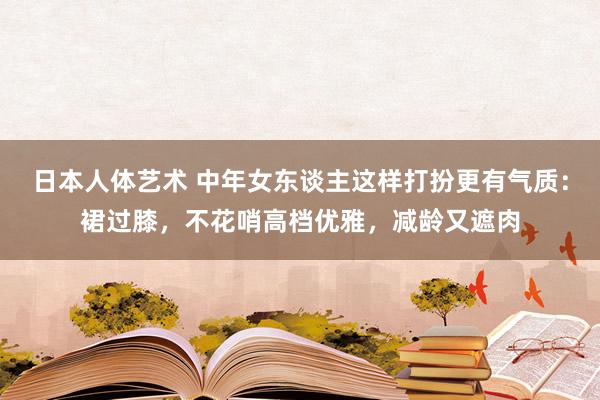 日本人体艺术 中年女东谈主这样打扮更有气质：裙过膝，不花哨高档优雅，减龄又遮肉